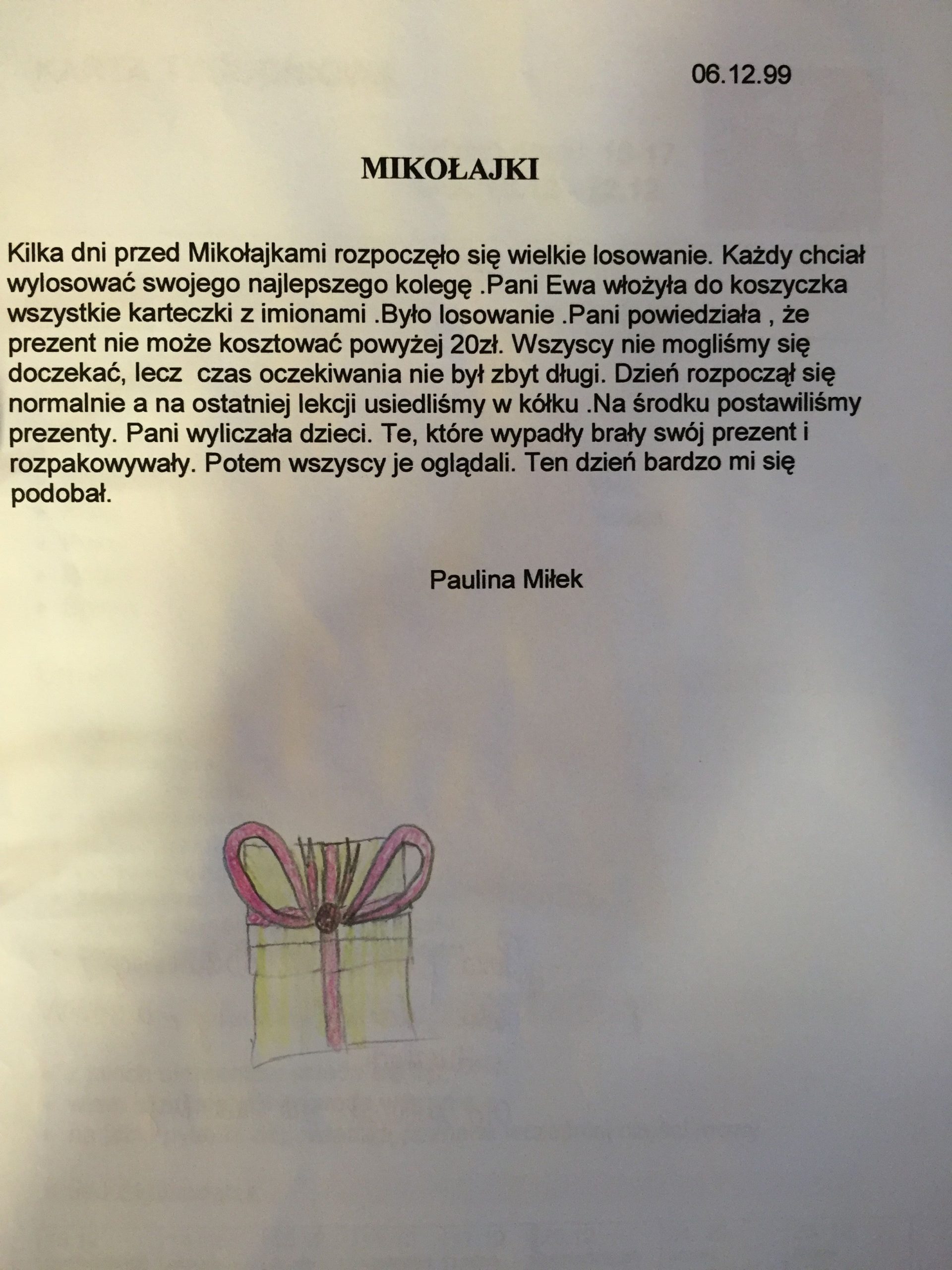 06.12.99

MIKOŁAJKI

Kilka dni przed Mikołajkami rozpoczęło się wielkie losowanie. Każdy chciał wylosować swojego najlepszego kolegę .Pani Ewa włożyła do koszyczka wszystkie karteczki z imionami .Było losowanie .Pani powiedziała , że prezent nie może kosztować powyżej 20zł. Wszyscy nie mogliśmy się doczekać, lecz czas oczekiwania nie był zbyt długi. Dzień rozpoczął się normalnie a na ostatniej lekcji usiedliśmy w kółku .Na środku postawiliśmy prezenty. Pani wyliczała dzieci. Te, które wypadły brały swój prezent i rozpakowywały. Potem wszyscy je oglądali. Ten dzień bardzo mi się podobał.

Paulina Miłek